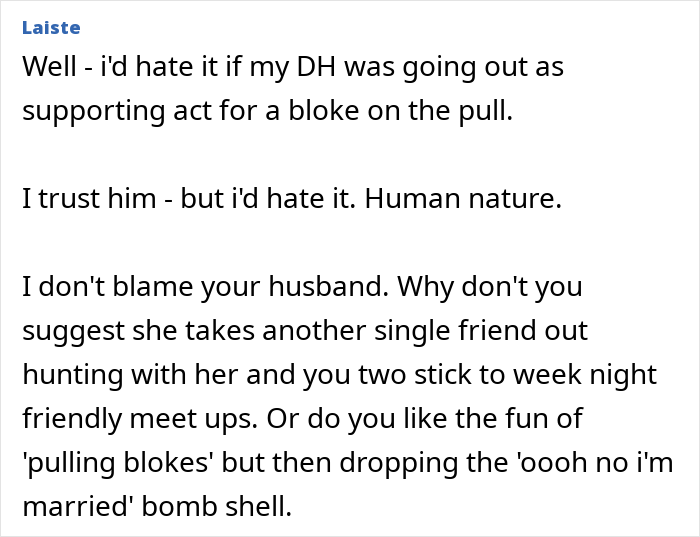 Laiste

Well - i'd hate it if my DH was going out as supporting act for a bloke on the pull.

I trust him - but i'd hate it. Human nature.

I don't blame your husband. Why don't you suggest she takes another single friend out hunting with her and you two stick to week night friendly meet ups. Or do you like the fun of 'pulling blokes' but then dropping the 'oooh no i'm married' bomb shell.